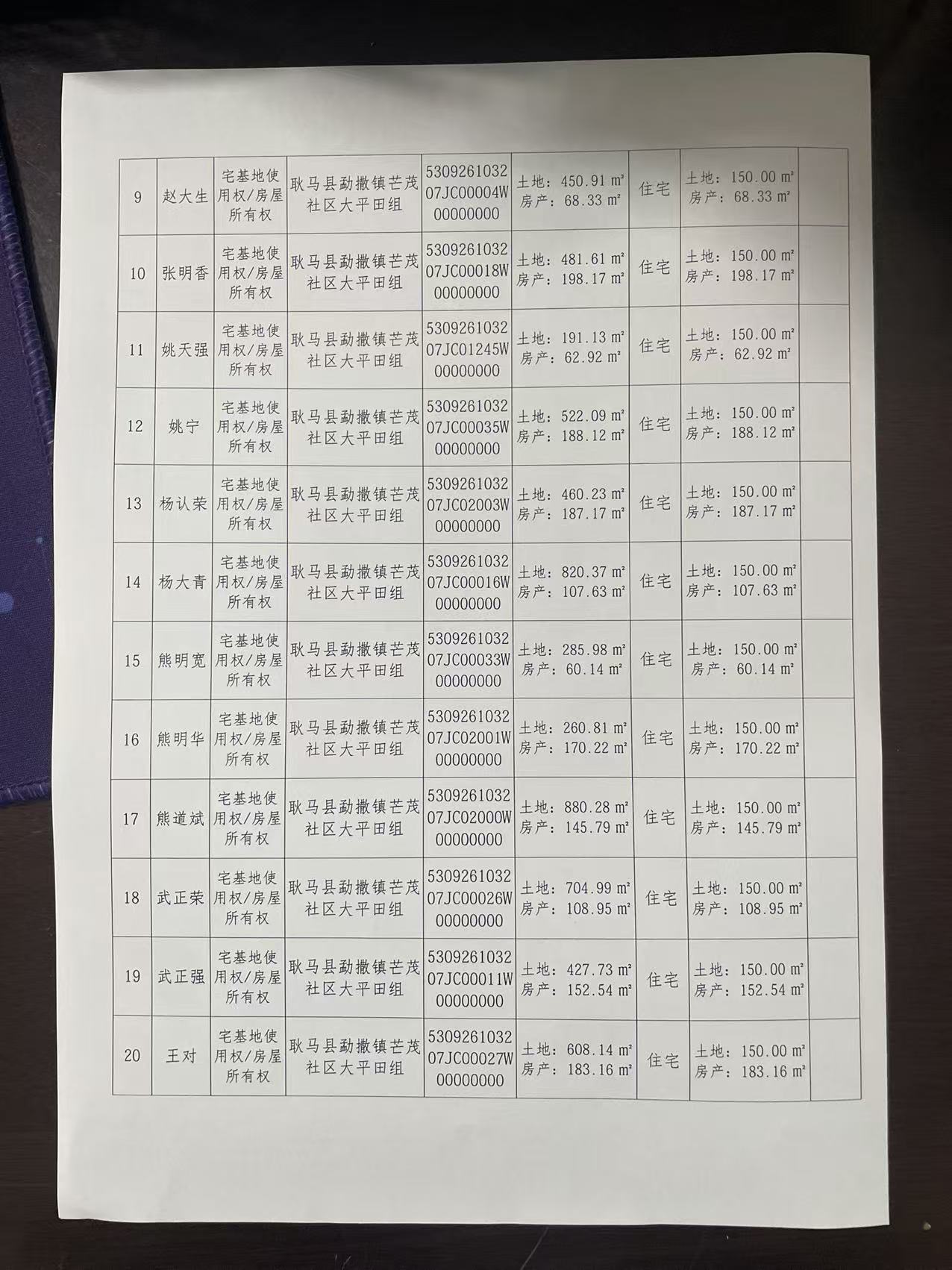 | 9 | 赵大生 | 宅基地使用权/房屋所有权 | 耿马县勐撒镇芒茂社区大平田组 | 530926103207JC00004W00000000 | 土地：450.91 ㎡ 房产：68.33 ㎡ | 住宅 | 土地：150.00 ㎡ 房产：68.33 ㎡ |  |
|---|---|---|---|---|---|---|---|---|
| 10 | 张明香 | 宅基地使用权/房屋所有权 | 耿马县勐撒镇芒茂社区大平田组 | 530926103207JC00018W00000000 | 土地：481.61 ㎡ 房产：198.17 ㎡ | 住宅 | 土地：150.00 ㎡ 房产：198.17 ㎡ |  |
| 11 | 姚天强 | 宅基地使用权/房屋所有权 | 耿马县勐撒镇芒茂社区大平田组 | 530926103207JC01245W00000000 | 土地：191.13 ㎡ 房产：62.92 ㎡ | 住宅 | 土地：150.00 ㎡ 房产：62.92 ㎡ |  |
| 12 | 姚宁 | 宅基地使用权/房屋所有权 | 耿马县勐撒镇芒茂社区大平田组 | 530926103207JC00035W00000000 | 土地：522.09 ㎡ 房产：188.12 ㎡ | 住宅 | 土地：150.00 ㎡ 房产：188.12 ㎡ |  |
| 13 | 杨认荣 | 宅基地使用权/房屋所有权 | 耿马县勐撒镇芒茂社区大平田组 | 530926103207JC02003W00000000 | 土地：460.23 ㎡ 房产：187.17 ㎡ | 住宅 | 土地：150.00 ㎡ 房产：187.17 ㎡ |  |
| 14 | 杨大青 | 宅基地使用权/房屋所有权 | 耿马县勐撒镇芒茂社区大平田组 | 530926103207JC00016W00000000 | 土地：820.37 ㎡ 房产：107.63 ㎡ | 住宅 | 土地：150.00 ㎡ 房产：107.63 ㎡ |  |
| 15 | 熊明宽 | 宅基地使用权/房屋所有权 | 耿马县勐撒镇芒茂社区大平田组 | 530926103207JC00033W00000000 | 土地：285.98 ㎡ 房产：60.14 ㎡ | 住宅 | 土地：150.00 ㎡ 房产：60.14 ㎡ |  |
| 16 | 熊明华 | 宅基地使用权/房屋所有权 | 耿马县勐撒镇芒茂社区大平田组 | 530926103207JC02001W00000000 | 土地：260.81 ㎡ 房产：170.22 ㎡ | 住宅 | 土地：150.00 ㎡ 房产：170.22 ㎡ |  |
| 17 | 熊道斌 | 宅基地使用权/房屋所有权 | 耿马县勐撒镇芒茂社区大平田组 | 530926103207JC02000W00000000 | 土地：880.28 ㎡ 房产：145.79 ㎡ | 住宅 | 土地：150.00 ㎡ 房产：145.79 ㎡ |  |
| 18 | 武正荣 | 宅基地使用权/房屋所有权 | 耿马县勐撒镇芒茂社区大平田组 | 530926103207JC00026W00000000 | 土地：704.99 ㎡ 房产：108.95 ㎡ | 住宅 | 土地：150.00 ㎡ 房产：108.95 ㎡ |  |
| 19 | 武正强 | 宅基地使用权/房屋所有权 | 耿马县勐撒镇芒茂社区大平田组 | 530926103207JC00011W00000000 | 土地：427.73 ㎡ 房产：152.54 ㎡ | 住宅 | 土地：150.00 ㎡ 房产：152.54 ㎡ |  |
| 20 | 王对 | 宅基地使用权/房屋所有权 | 耿马县勐撒镇芒茂社区大平田组 | 530926103207JC00027W00000000 | 土地：608.14 ㎡ 房产：183.16 ㎡ | 住宅 | 土地：150.00 ㎡ 房产：183.16 ㎡ |  |